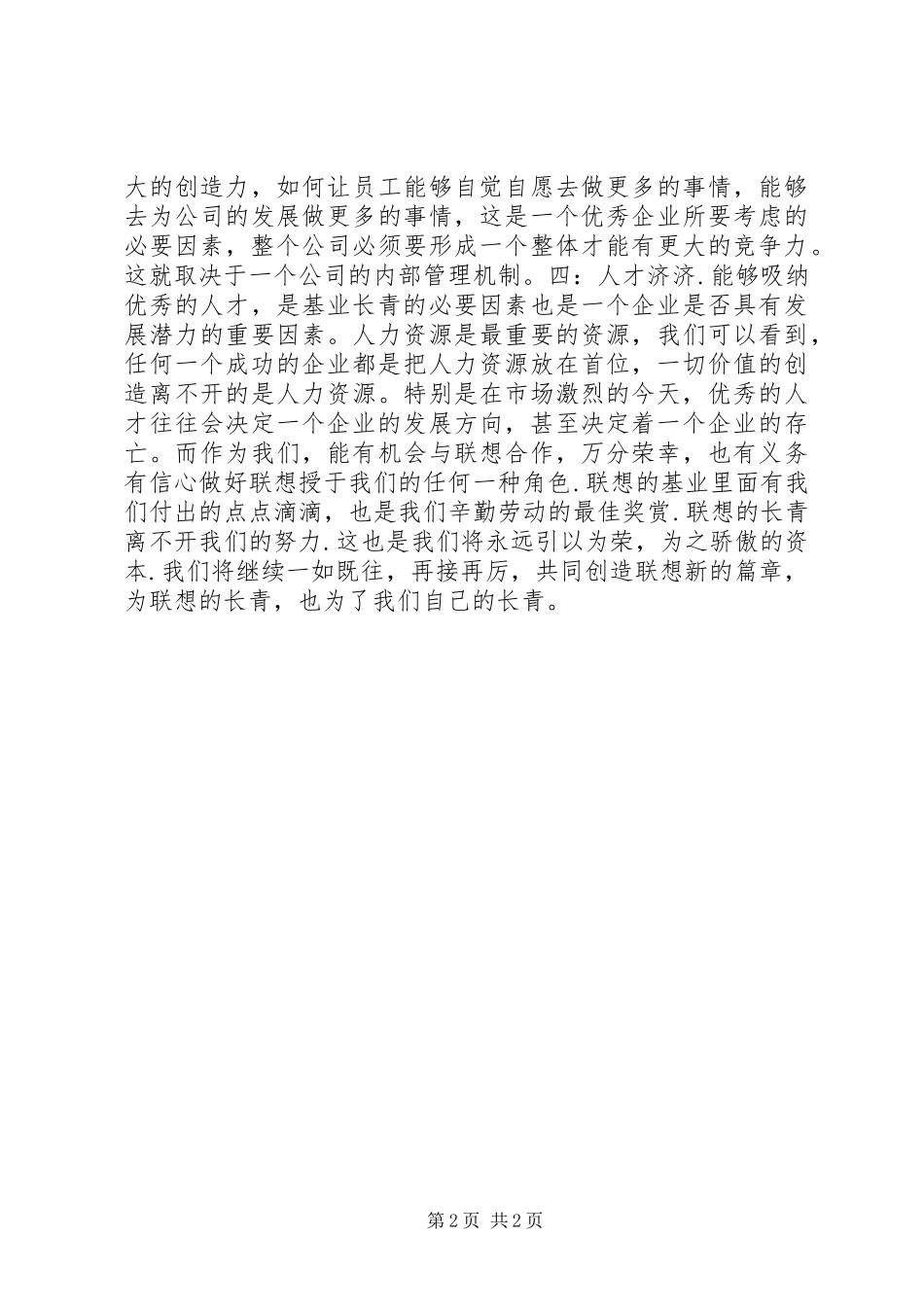 大的创造力，如何让员工能够自觉自愿去做更多的事情，能够去为公司的发展做更多的事情，这是一个优秀企业所要考虑的必要因素，整个公司必须要形成一个整体才能有更大的竞争力。这就取决于一个公司的内部管理机制。四：人才济济.能够吸纳优秀的人才，是基业长青的必要因素也是一个企业是否具有发展潜力的重要因素。人力资源是最重要的资源，我们可以看到，任何一个成功的企业都是把人力资源放在首位，一切价值的创造离不开的是人力资源。特别是在市场激烈的今天，优秀的人才往往会决定一个企业的发展方向，甚至决定着一个企业的存亡。而作为我们，能有机会与联想合作，万分荣幸，也有义务有信心做好联想授于我们的任何一种角色.联想的基业里面有我们付出的点点滴滴，也是我们辛勤劳动的最佳奖赏.联想的长青离不开我们的努力.这也是我们将永远引以为荣，为之骄傲的资本.我们将继续一如既往，再接再厉，共同创造联想新的篇章，为联想的长青，也为了我们自己的长青。

第2页 共2页